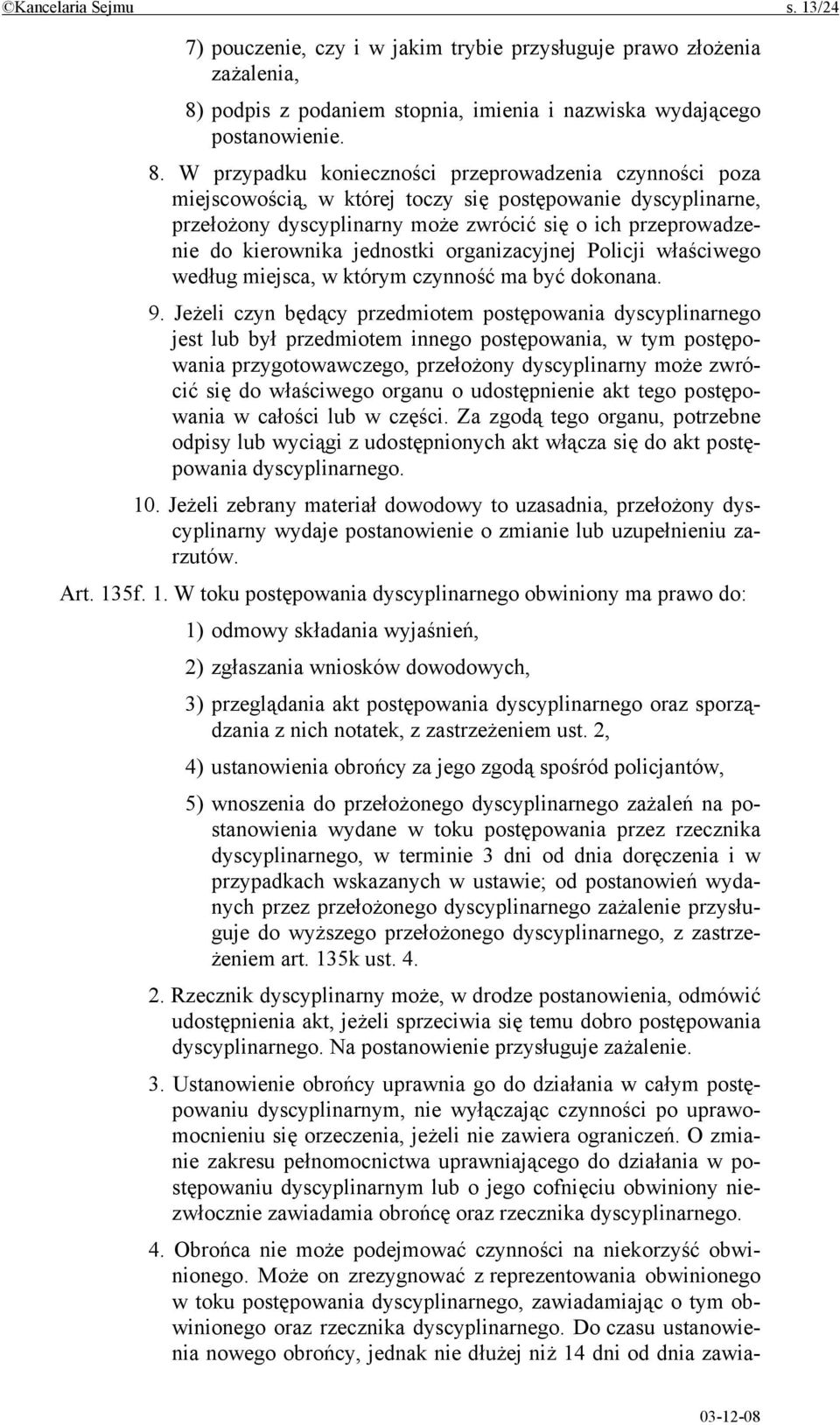 ©Kancelaria Sejmu s. 13/24

7) pouczenie, czy i w jakim trybie przysługuje prawo złożenia zażalenia,

8) podpis z podaniem stopnia, imienia i nazwiska wydającego postanowienie.

8. W przypadku konieczności przeprowadzenia czynności poza miejscowością, w której toczy się postępowanie dyscyplinarne, przełożony dyscyplinarny może zwrócić się o ich przeprowadzenie do kierownika jednostki organizacyjnej Policji właściwego według miejsca, w którym czynność ma być dokonana.

9. Jeżeli czyn będący przedmiotem postępowania dyscyplinarnego jest lub był przedmiotem innego postępowania, w tym postępowania przygotowawczego, przełożony dyscyplinarny może zwrócić się do właściwego organu o udostępnienie akt tego postępowania w całości lub w części. Za zgodą tego organu, potrzebne odpisy lub wyciągi z udostępnionych akt włącza się do akt postępowania dyscyplinarnego.

10. Jeżeli zebrany materiał dowodowy to uzasadnia, przełożony dyscyplinarny wydaje postanowienie o zmianie lub uzupełnieniu zarzutów.

Art. 135f. 1. W toku postępowania dyscyplinarnego obwiniony ma prawo do:

1) odmowy składania wyjaśnień,

2) zgłaszania wniosków dowodowych,

3) przeglądania akt postępowania dyscyplinarnego oraz sporządzania z nich notatek, z zastrzeżeniem ust. 2,

4) ustanowienia obrońcy za jego zgodą spośród policjantów,

5) wnoszenia do przełożonego dyscyplinarnego zażaleń na postanowienia wydane w toku postępowania przez rzecznika dyscyplinarnego, w terminie 3 dni od dnia doręczenia i w przypadkach wskazanych w ustawie; od postanowień wydanych przez przełożonego dyscyplinarnego zażalenie przysługuje do wyższego przełożonego dyscyplinarnego, z zastrzeżeniem art. 135k ust. 4.

2. Rzecznik dyscyplinarny może, w drodze postanowienia, odmówić udostępnienia akt, jeżeli sprzeciwia się temu dobro postępowania dyscyplinarnego. Na postanowienie przysługuje zażalenie.

3. Ustanowienie obrońcy uprawnia go do działania w całym postępowaniu dyscyplinarnym, nie wyłączając czynności po uprawomocnieniu się orzeczenia, jeżeli nie zawiera ograniczeń. O zmianie zakresu pełnomocnictwa uprawniającego do działania w postępowaniu dyscyplinarnym lub o jego cofnięciu obwiniony niezwłocznie zawiadamia obrońcę oraz rzecznika dyscyplinarnego.

4. Obrońca nie może podejmować czynności na niekorzyść obwinionego. Może on zrezygnować z reprezentowania obwinionego w toku postępowania dyscyplinarnego, zawiadamiając o tym obwinionego oraz rzecznika dyscyplinarnego. Do czasu ustanowienia nowego obrońcy, jednak nie dłużej niż 14 dni od dnia zawia-

03-12-08